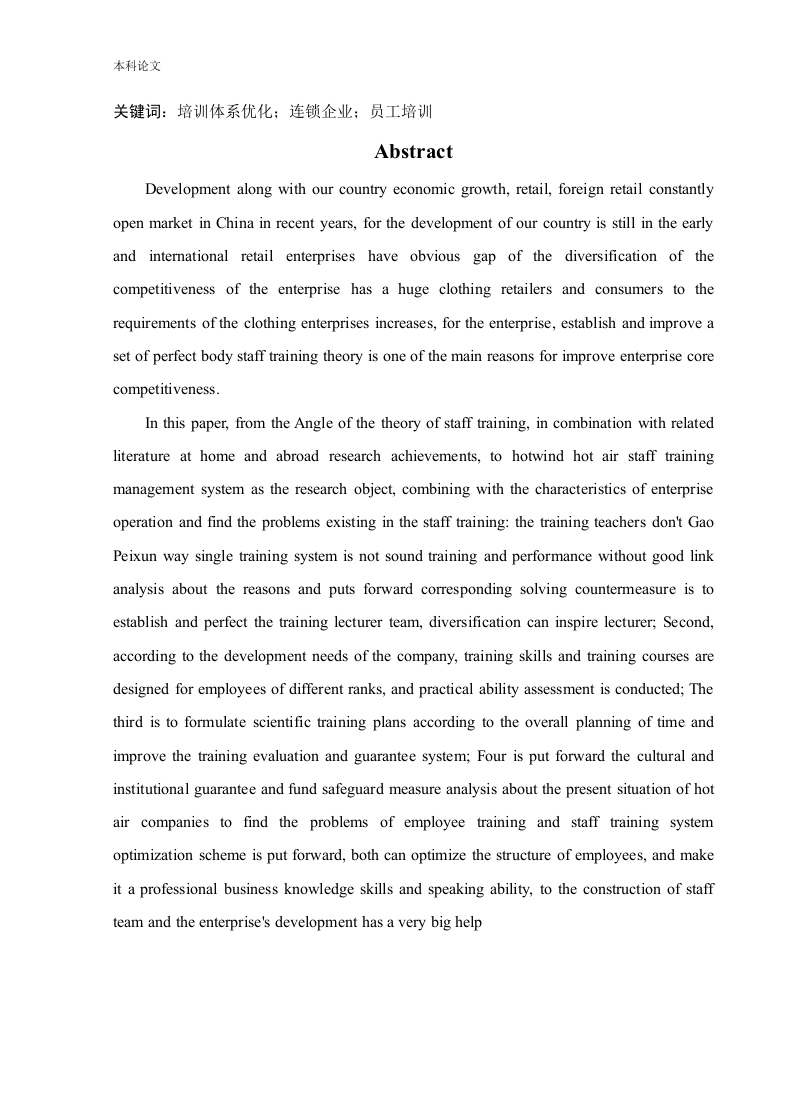 本科论文

关键词：培训体系优化；连锁企业；员工培训

Abstract

Development along with our country economic growth, retail, foreign retail constantly open market in China in recent years, for the development of our country is still in the early and international retail enterprises have obvious gap of the diversification of the competitiveness of the enterprise has a huge clothing retailers and consumers to the requirements of the clothing enterprises increases, for the enterprise, establish and improve a set of perfect body staff training theory is one of the main reasons for improve enterprise core competitiveness.

In this paper, from the Angle of the theory of staff training, in combination with related literature at home and abroad research achievements, to hotwind hot air staff training management system as the research object, combining with the characteristics of enterprise operation and find the problems existing in the staff training: the training teachers don't Gao Peixun way single training system is not sound training and performance without good link analysis about the reasons and puts forward corresponding solving countermeasure is to establish and perfect the training lecturer team, diversification can inspire lecturer; Second, according to the development needs of the company, training skills and training courses are designed for employees of different ranks, and practical ability assessment is conducted; The third is to formulate scientific training plans according to the overall planning of time and improve the training evaluation and guarantee system; Four is put forward the cultural and institutional guarantee and fund safeguard measure analysis about the present situation of hot air companies to find the problems of employee training and staff training system optimization scheme is put forward, both can optimize the structure of employees, and make it a professional business knowledge skills and speaking ability, to the construction of staff team and the enterprise's development has a very big help